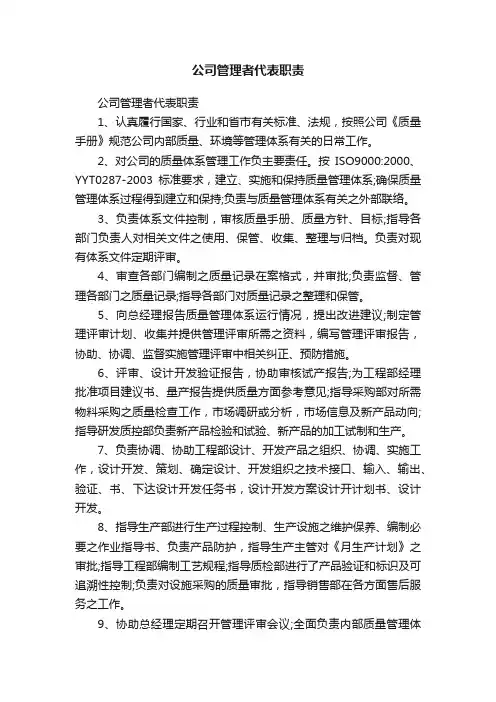 公司管理者代表职责

公司管理者代表职责

1、认真履行国家、行业和省市有关标准、法规，按照公司《质量手册》规范公司内部质量、环境等管理体系有关的日常工作。

2、对公司的质量体系管理工作负主要责任。按 ISO9000:2000、YYT0287-2003 标准要求，建立、实施和保持质量管理体系;确保质量管理体系过程得到建立和保持;负责与质量管理体系有关之外部联络。

3、负责体系文件控制，审核质量手册、质量方针、目标;指导各部门负责人对相关文件之使用、保管、收集、整理与归档。负责对现有体系文件定期评审。

4、审查各部门编制之质量记录在案格式，并审批;负责监督、管理各部门之质量记录;指导各部门对质量记录之整理和保管。

5、向总经理报告质量管理体系运行情况，提出改进建议;制定管理评审计划、收集并提供管理评审所需之资料，编写管理评审报告，协助、协调、监督实施管理评审中相关纠正、预防措施。

6、评审、设计开发验证报告，协助审核试产报告;为工程部经理批准项目建议书、量产报告提供质量方面参考意见;指导采购部对所需物料采购之质量检查工作，市场调研或分析，市场信息及新产品动向;指导研发质控部负责新产品检验和试验、新产品的加工试制和生产。

7、负责协调、协助工程部设计、开发产品之组织、协调、实施工作，设计开发、策划、确定设计、开发组织之技术接口、输入、输出、验证、书、下达设计开发任务书，设计开发方案设计开计划书、设计开发。

8、指导生产部进行生产过程控制、生产设施之维护保养、编制必要之作业指导书、负责产品防护，指导生产主管对《月生产计划》之审批;指导工程部编制工艺规程;指导质检部进行了产品验证和标识及可追溯性控制;负责对设施采购的质量审批，指导销售部在各方面售后服务之工作。

9、协助总经理定期召开管理评审会议;全面负责内部质量管理体